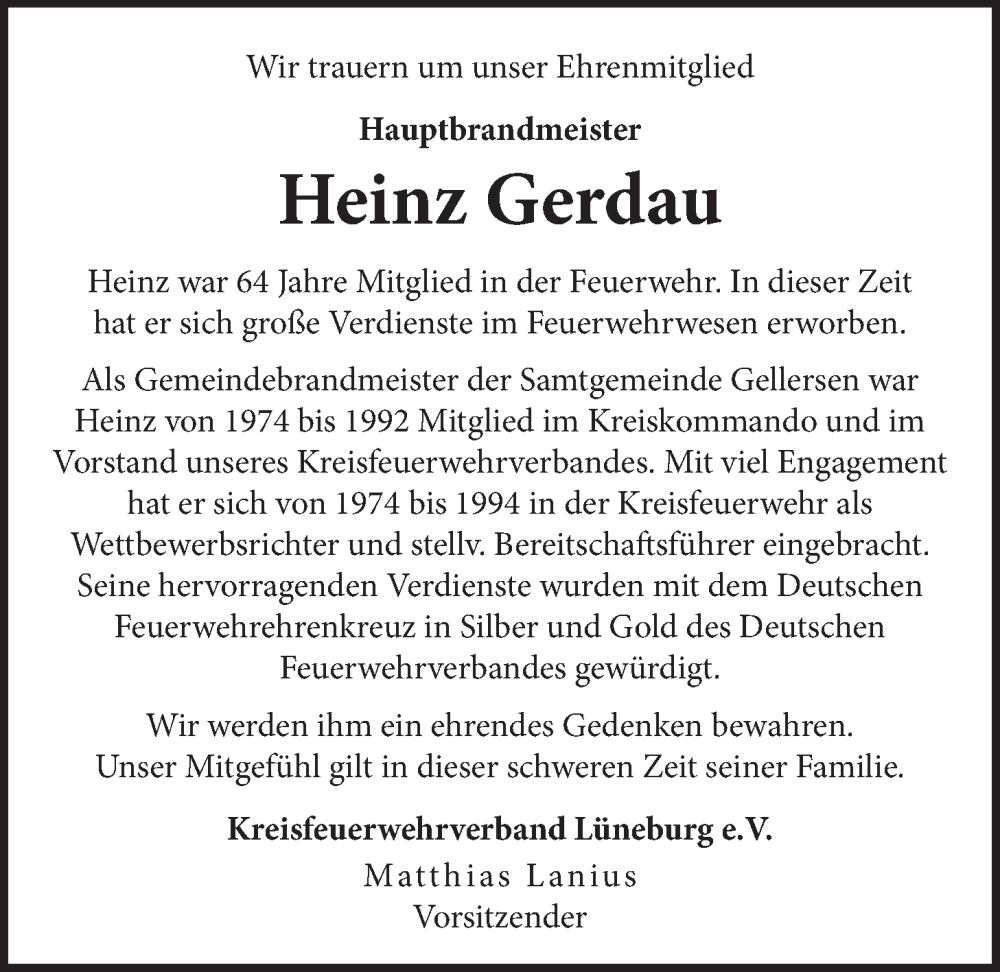 Wir trauern um unser Ehrenmitglied

Hauptbrandmeister

Heinz Gerdau

Heinz war 64 Jahre Mitglied in der Feuerwehr. In dieser Zeit hat er sich große Verdienste im Feuerwehrwesen erworben.

Als Gemeindebrandmeister der Samtgemeinde Gellersen war Heinz von 1974 bis 1992 Mitglied im Kreiskommando und im Vorstand unseres Kreisfeuerwehrverbandes. Mit viel Engagement hat er sich von 1974 bis 1994 in der Kreisfeuerwehr als Wettbewerbsrichter und stellv. Bereitschaftsführer eingebracht. Seine hervorragenden Verdienste wurden mit dem Deutschen Feuerwehrehrenkreuz in Silber und Gold des Deutschen Feuerwehrverbandes gewürdigt.

Wir werden ihm ein ehrendes Gedenken bewahren. Unser Mitgefühl gilt in dieser schweren Zeit seiner Familie.

Kreisfeuerwehrverband Lüneburg e.V.
Matthias Lanius
Vorsitzender